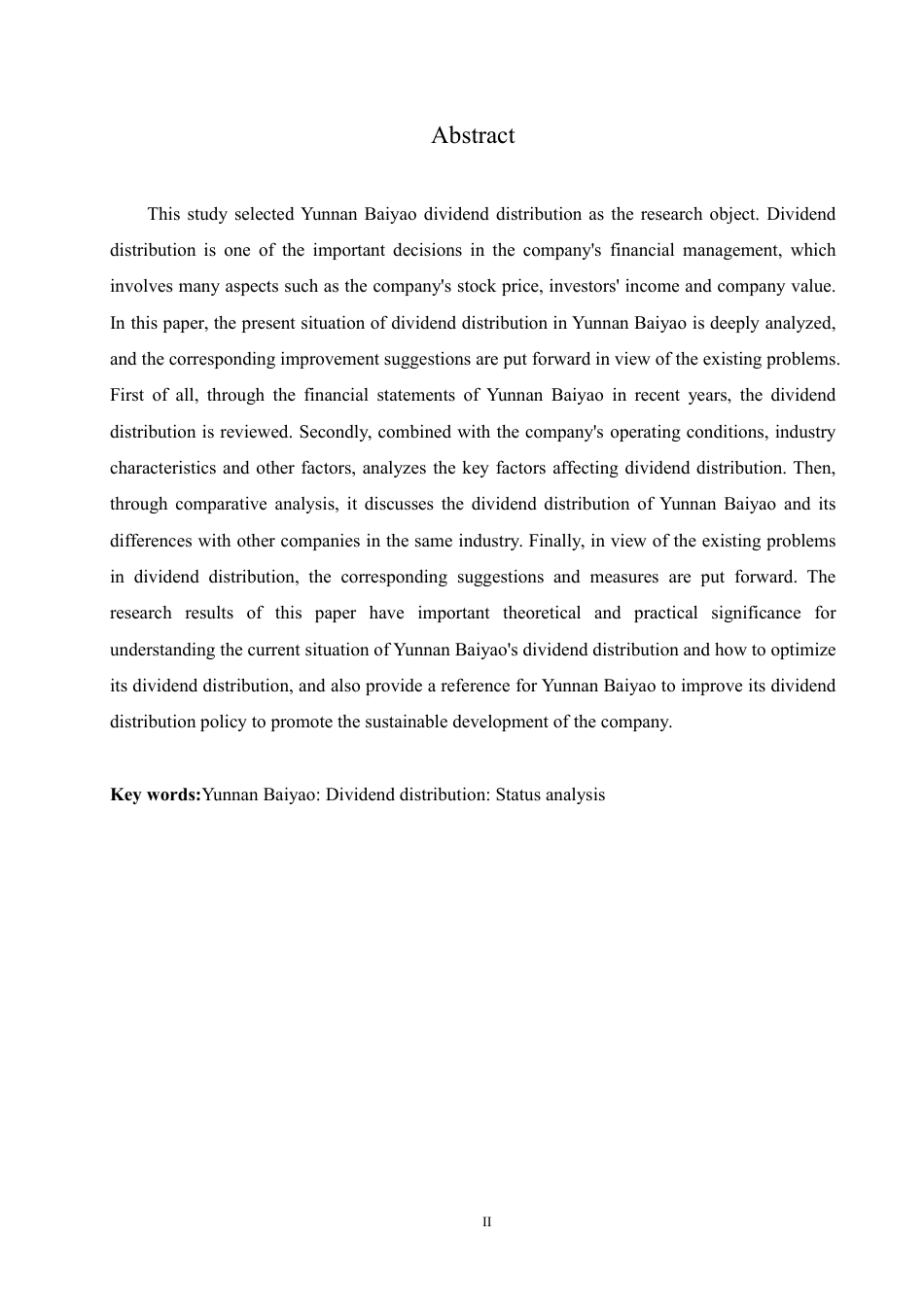 Abstract

This study selected Yunnan Baiyao dividend distribution as the research object. Dividend distribution is one of the important decisions in the company's financial management, which involves many aspects such as the company's stock price, investors' income and company value. In this paper, the present situation of dividend distribution in Yunnan Baiyao is deeply analyzed, and the corresponding improvement suggestions are put forward in view of the existing problems. First of all, through the financial statements of Yunnan Baiyao in recent years, the dividend distribution is reviewed. Secondly, combined with the company's operating conditions, industry characteristics and other factors, analyzes the key factors affecting dividend distribution. Then, through comparative analysis, it discusses the dividend distribution of Yunnan Baiyao and its differences with other companies in the same industry. Finally, in view of the existing problems in dividend distribution, the corresponding suggestions and measures are put forward. The research results of this paper have important theoretical and practical significance for understanding the current situation of Yunnan Baiyao's dividend distribution and how to optimize its dividend distribution, and also provide a reference for Yunnan Baiyao to improve its dividend distribution policy to promote the sustainable development of the company.

Key words:Yunnan Baiyao: Dividend distribution: Status analysis

II